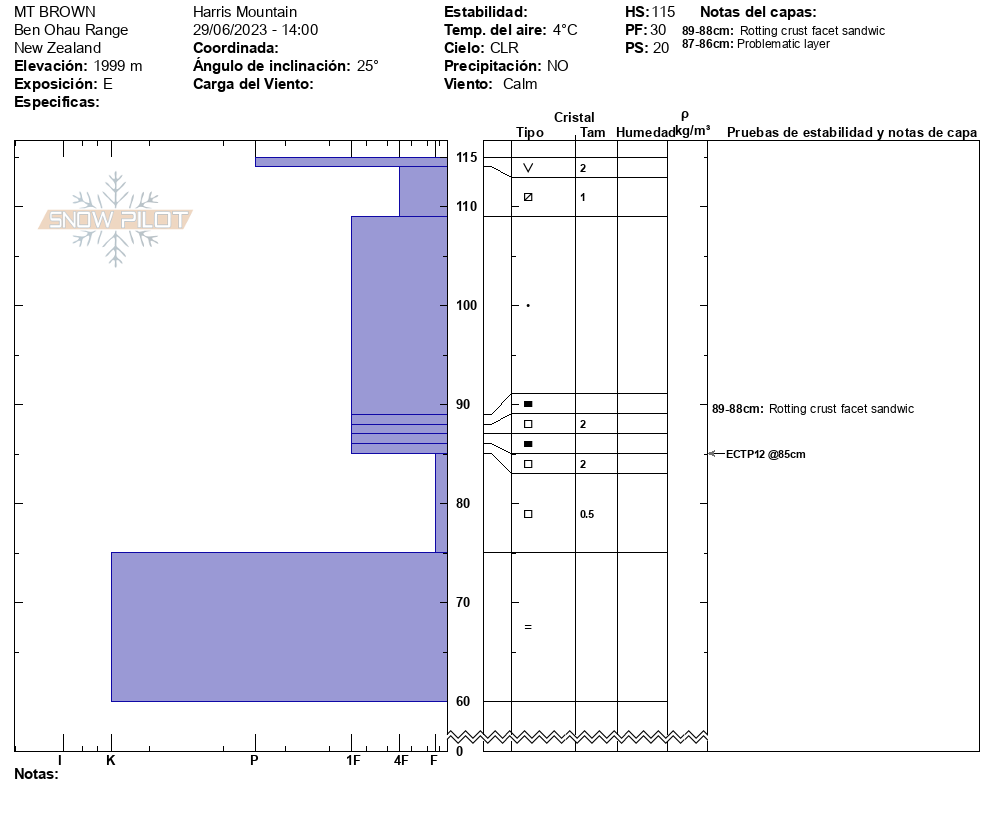 MT BROWN
Ben Ohau Range
New Zealand
**Elevación:** 1999 m
**Exposición:** E
**Especificas:**

Harris Mountain
29/06/2023 - 14:00
**Coordinada:**
**Ángulo de inclinación:** 25°
**Carga del Viento:**

**Estabilidad:**
**Temp. del aire:** 4°C
**Cielo:** CLR
**Precipitación:** NO
**Viento:** Calm

**HS:** 115
**PF:** 30
**PS:** 20

**Notas del capas:**
**89-88cm:** Rotting crust facet sandwic
**87-86cm:** Problematic layer

SNOW PILOT

Cristal
Tipo Tam Humedad $\rho$ kg/m³ Pruebas de estabilidad y notas de capa

115
110
100
90
80
70
60
0

2
1
2
2
0.5

**89-88cm:** Rotting crust facet sandwic

ECTP12 @85cm

I K P 1F 4F F

**Notas:**